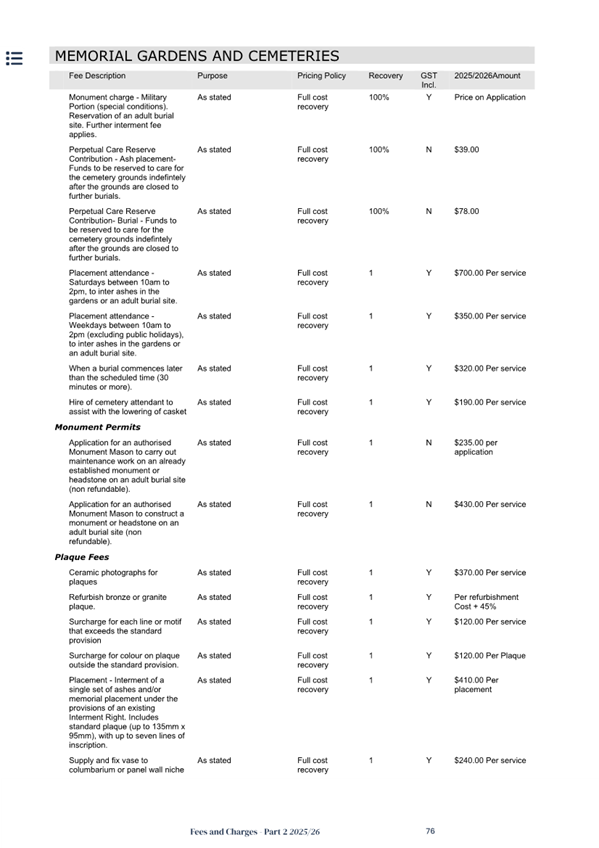 MEMORIAL GARDENS AND CEMETERIES

| Fee Description | Purpose | Pricing Policy | Recovery | GST Incl. | 2025/2026Amount |
|---|---|---|---|---|---|
| Monument charge - Military Portion (special conditions). Reservation of an adult burial site. Further interment fee applies. | As stated | Full cost recovery | 100% | Y | Price on Application |
| Perpetual Care Reserve Contribution - Ash placement- Funds to be reserved to care for the cemetery grounds indefintely after the grounds are closed to further burials. | As stated | Full cost recovery | 100% | N | $39.00 |
| Perpetual Care Reserve Contribution- Burial - Funds to be reserved to care for the cemetery grounds indefintely after the grounds are closed to further burials. | As stated | Full cost recovery | 100% | N | $78.00 |
| Placement attendance - Saturdays between 10am to 2pm, to inter ashes in the gardens or an adult burial site. | As stated | Full cost recovery | 1 | Y | $700.00 Per service |
| Placement attendance - Weekdays between 10am to 2pm (excluding public holidays), to inter ashes in the gardens or an adult burial site. | As stated | Full cost recovery | 1 | Y | $350.00 Per service |
| When a burial commences later than the scheduled time (30 minutes or more). | As stated | Full cost recovery | 1 | Y | $320.00 Per service |
| Hire of cemetery attendant to assist with the lowering of casket | As stated | Full cost recovery | 1 | Y | $190.00 Per service |
| **Monument Permits** | | | | | |
| Application for an authorised Monument Mason to carry out maintenance work on an already established monument or headstone on an adult burial site (non refundable). | As stated | Full cost recovery | 1 | N | $235.00 per application |
| Application for an authorised Monument Mason to construct a monument or headstone on an adult burial site (non refundable). | As stated | Full cost recovery | 1 | N | $430.00 Per service |
| **Plaque Fees** | | | | | |
| Ceramic photographs for plaques | As stated | Full cost recovery | 1 | Y | $370.00 Per service |
| Refurbish bronze or granite plaque. | As stated | Full cost recovery | 1 | Y | Per refurbishment Cost + 45% |
| Surcharge for each line or motif that exceeds the standard provision | As stated | Full cost recovery | 1 | Y | $120.00 Per service |
| Surcharge for colour on plaque outside the standard provision. | As stated | Full cost recovery | 1 | Y | $120.00 Per Plaque |
| Placement - Interment of a single set of ashes and/or memorial placement under the provisions of an existing Interment Right. Includes standard plaque (up to 135mm x 95mm), with up to seven lines of inscription. | As stated | Full cost recovery | 1 | Y | $410.00 Per placement |
| Supply and fix vase to columbarium or panel wall niche | As stated | Full cost recovery | 1 | Y | $240.00 Per service |

Fees and Charges - Part 2 2025/26

76